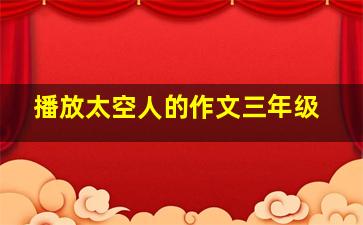 播放太空人的作文三年级